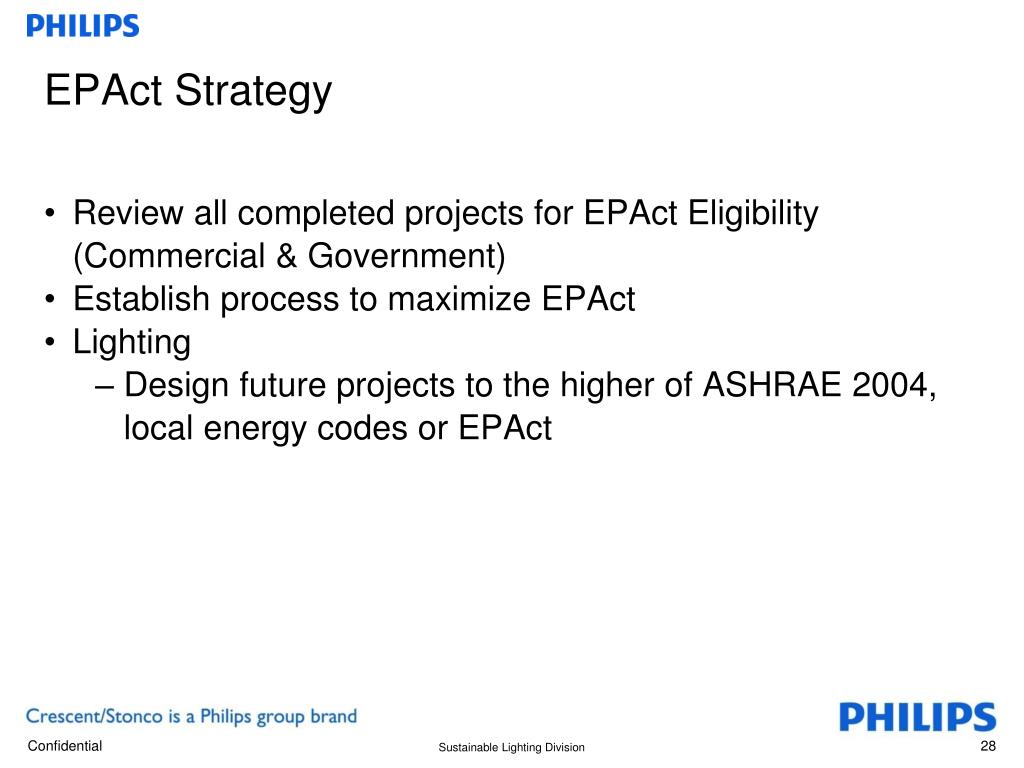 PHILIPS

EPAct Strategy

• Review all completed projects for EPAct Eligibility (Commercial & Government)
• Establish process to maximize EPAct
• Lighting
– Design future projects to the higher of ASHRAE 2004, local energy codes or EPAct

Crescent/Stonco is a Philips group brand

PHILIPS

Confidential

Sustainable Lighting Division

28